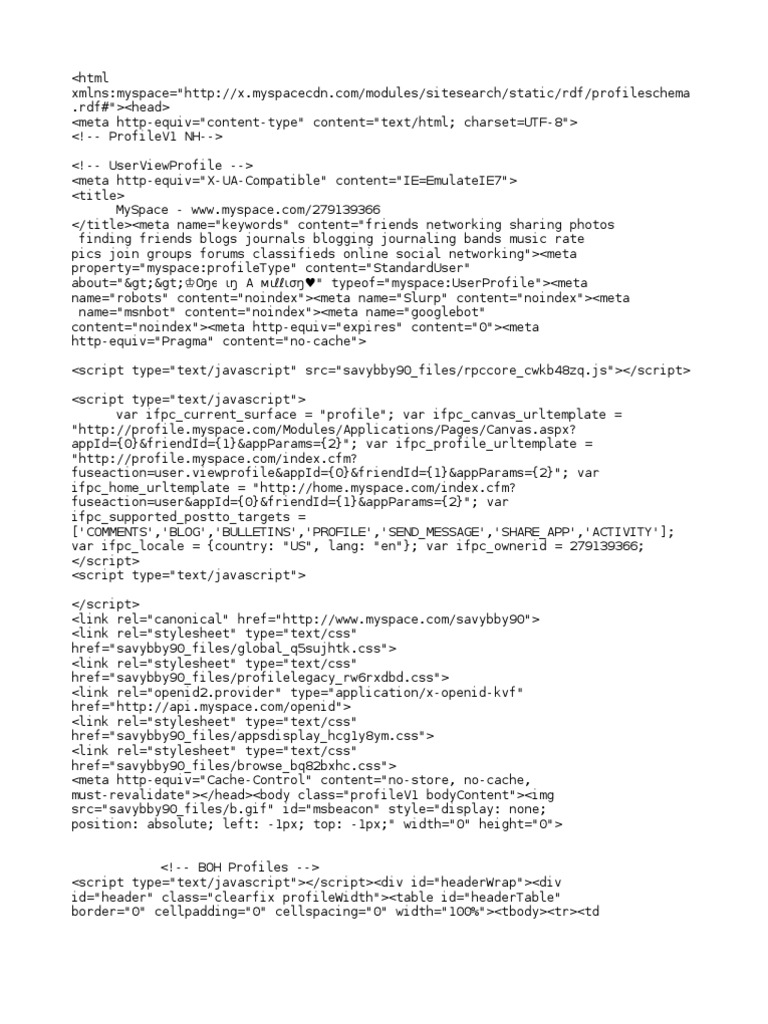 <html xmlns:myspace="http://x.myspacecdn.com/modules/sitesearch/static/rdf/profileschema.rdf#"><head>
<meta http-equiv="content-type" content="text/html; charset=UTF-8">
<!-- ProfileV1 NH-->

<!-- UserViewProfile -->
<meta http-equiv="X-UA-Compatible" content="IE=EmulateIE7">
<title>
MySpace - www.myspace.com/279139366
</title><meta name="keywords" content="friends networking sharing photos finding friends blogs journals blogging journaling bands music rate pics join groups forums classifieds online social networking"><meta property="myspace:profileType" content="StandardUser" about="&gt;&gt;♔Oηє ιη A мιℓℓιση♥" typeof="myspace:UserProfile"><meta name="robots" content="noindex"><meta name="Slurp" content="noindex"><meta name="msnbot" content="noindex"><meta name="googlebot" content="noindex"><meta http-equiv="expires" content="0"><meta http-equiv="Pragma" content="no-cache">

<script type="text/javascript" src="savybby90_files/rpccore_cwkb48zq.js"></script>

<script type="text/javascript">
var ifpc_current_surface = "profile"; var ifpc_canvas_urltemplate = "http://profile.myspace.com/Modules/Applications/Pages/Canvas.aspx?appId={0}&friendId={1}&appParams={2}"; var ifpc_profile_urltemplate = "http://profile.myspace.com/index.cfm?fuseaction=user.viewprofile&appId={0}&friendId={1}&appParams={2}"; var ifpc_home_urltemplate = "http://home.myspace.com/index.cfm?fuseaction=user&appId={0}&friendId={1}&appParams={2}"; var ifpc_supported_postto_targets = ['COMMENTS','BLOG','BULLETINS','PROFILE','SEND_MESSAGE','SHARE_APP','ACTIVITY']; var ifpc_locale = {country: "US", lang: "en"}; var ifpc_ownerid = 279139366;
</script>
<script type="text/javascript">

</script>
<link rel="canonical" href="http://www.myspace.com/savybby90">
<link rel="stylesheet" type="text/css" href="savybby90_files/global_q5sujhtk.css">
<link rel="stylesheet" type="text/css" href="savybby90_files/profilelegacy_rw6rxdbd.css">
<link rel="openid2.provider" type="application/x-openid-kvf" href="http://api.myspace.com/openid">
<link rel="stylesheet" type="text/css" href="savybby90_files/appsdisplay_hcg1y8ym.css">
<link rel="stylesheet" type="text/css" href="savybby90_files/browse_bq82bxhc.css">
<meta http-equiv="Cache-Control" content="no-store, no-cache, must-revalidate"></head><body class="profileV1 bodyContent"><img src="savybby90_files/b.gif" id="msbeacon" style="display: none; position: absolute; left: -1px; top: -1px;" width="0" height="0">

<!-- BOH Profiles -->
<script type="text/javascript"></script><div id="headerWrap"><div id="header" class="clearfix profileWidth"><table id="headerTable" border="0" cellpadding="0" cellspacing="0" width="100%"><tbody><tr><td